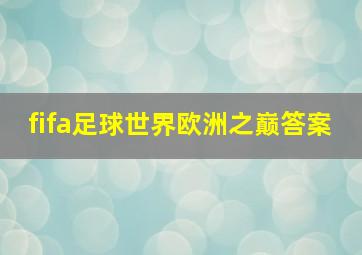 fifa足球世界欧洲之巅答案